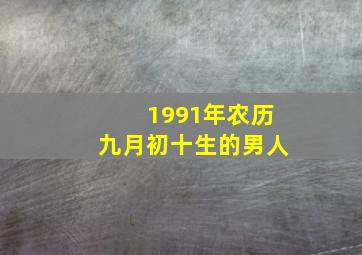 1991年农历
九月初十生的男人